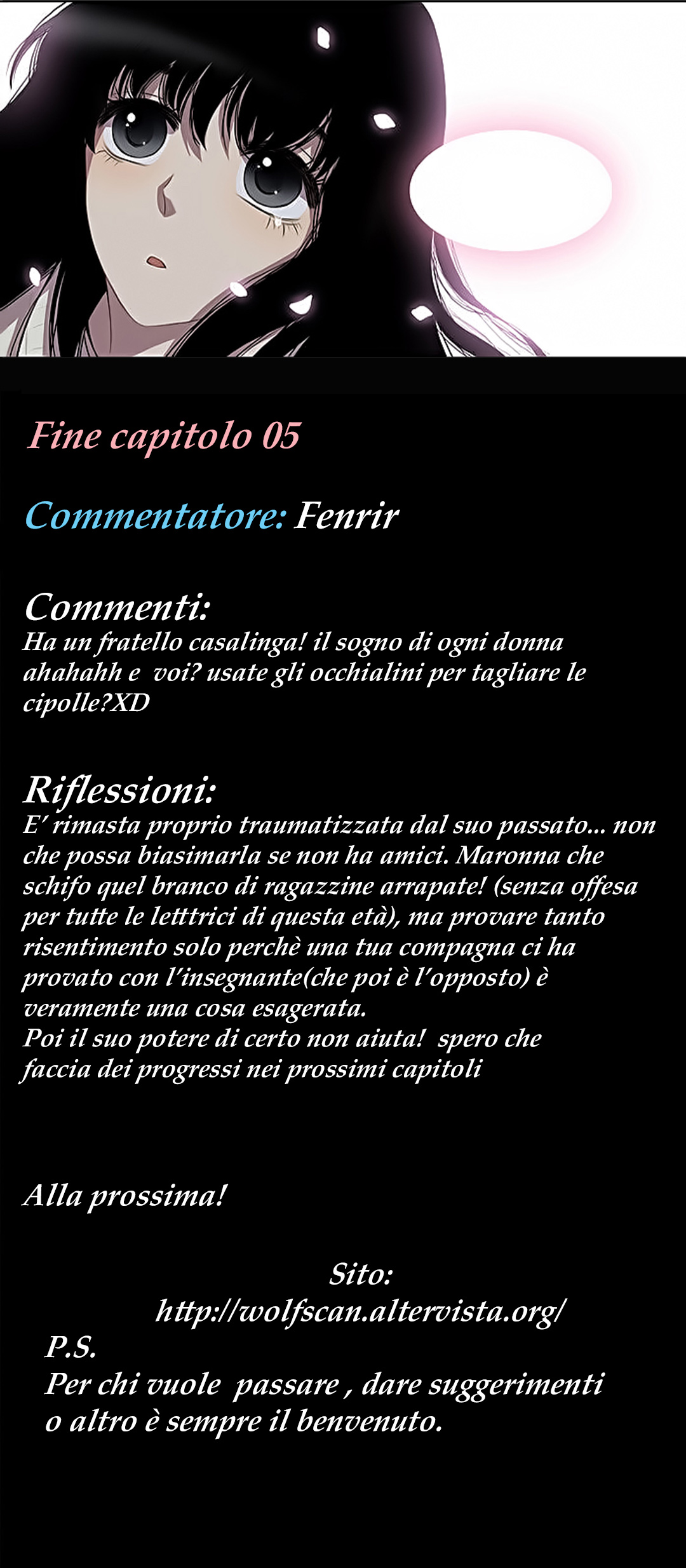 Fine capitolo 05

Commentatore: Fenrir

Commenti:
Ha un fratello casalinga! il sogno di ogni donna ahahahh e voi? usate gli occhialini per tagliare le cipolle?XD

Riflessioni:
E' rimasta proprio traumatizzata dal suo passato... non che possa biasimarla se non ha amici. Maronna che schifo quel branco di ragazzine arrapate! (senza offesa per tutte le letttrici di questa età), ma provare tanto risentimento solo perchè una tua compagna ci ha provato con l'insegnante(che poi è l'opposto) è veramente una cosa esagerata.
Poi il suo potere di certo non aiuta! spero che faccia dei progressi nei prossimi capitoli

Alla prossima!

Sito:
http://wolfscan.altervista.org/
P.S.
Per chi vuole passare , dare suggerimenti o altro è sempre il benvenuto.